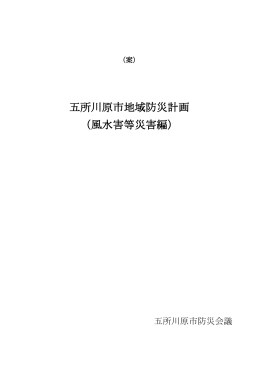 （案）

五所川原市地域防災計画
（風水害等災害編）

五所川原市防災会議